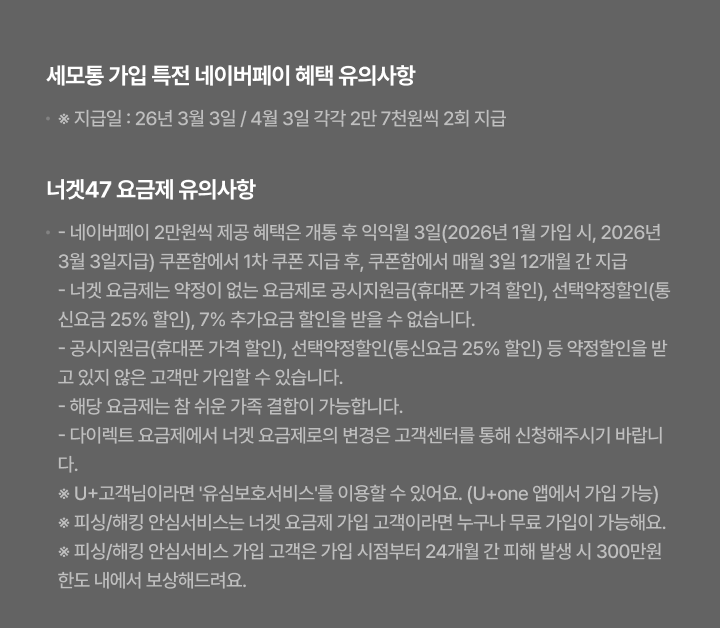 세모통 가입 특전 네이버페이 혜택 유의사항

• ※ 지급일 : 26년 3월 3일 / 4월 3일 각각 2만 7천원씩 2회 지급

너겟47 요금제 유의사항

• - 네이버페이 2만원씩 제공 혜택은 개통 후 익익월 3일(2026년 1월 가입 시, 2026년 3월 3일지급) 쿠폰함에서 1차 쿠폰 지급 후, 쿠폰함에서 매월 3일 12개월 간 지급
- 너겟 요금제는 약정이 없는 요금제로 공시지원금(휴대폰 가격 할인), 선택약정할인(통신요금 25% 할인), 7% 추가요금 할인을 받을 수 없습니다.
- 공시지원금(휴대폰 가격 할인), 선택약정할인(통신요금 25% 할인) 등 약정할인을 받고 있지 않은 고객만 가입할 수 있습니다.
- 해당 요금제는 참 쉬운 가족 결합이 가능합니다.
- 다이렉트 요금제에서 너겟 요금제로의 변경은 고객센터를 통해 신청해주시기 바랍니다.
※ U+고객님이라면 '유심보호서비스'를 이용할 수 있어요. (U+one 앱에서 가입 가능)
※ 피싱/해킹 안심서비스는 너겟 요금제 가입 고객이라면 누구나 무료 가입이 가능해요.
※ 피싱/해킹 안심서비스 가입 고객은 가입 시점부터 24개월 간 피해 발생 시 300만원 한도 내에서 보상해드려요.